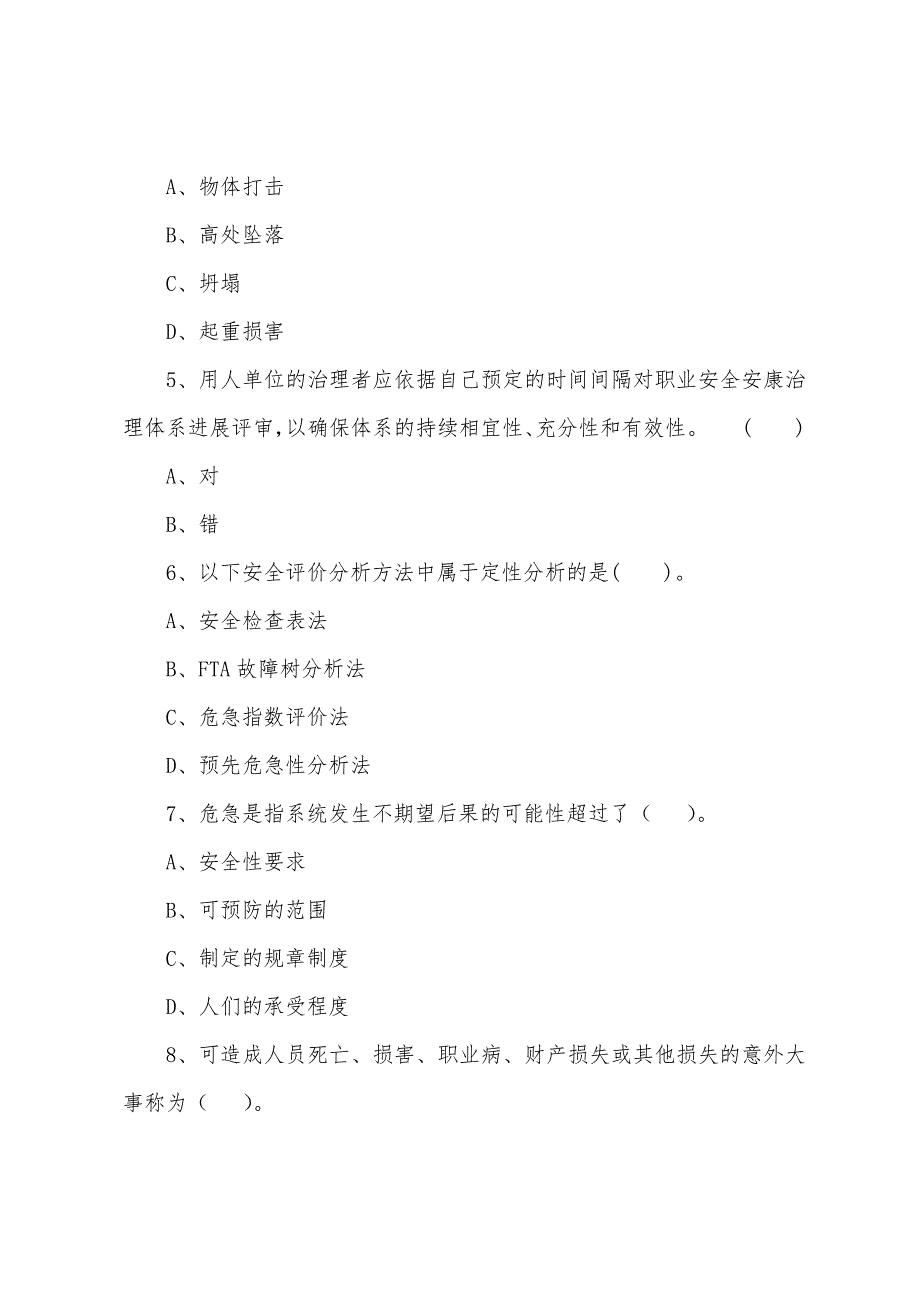 A、物体打击

B、高处坠落

C、坍塌

D、起重损害

5、用人单位的治理者应依据自己预定的时间间隔对职业安全安康治理体系进展评审,以确保体系的持续相宜性、充分性和有效性。 ( )

A、对

B、错

6、以下安全评价分析方法中属于定性分析的是( )。

A、安全检查表法

B、FTA 故障树分析法

C、危急指数评价法

D、预先危急性分析法

7、危急是指系统发生不期望后果的可能性超过了( )。

A、安全性要求

B、可预防的范围

C、制定的规章制度

D、人们的承受程度

8、可造成人员死亡、损害、职业病、财产损失或其他损失的意外大事称为( )。